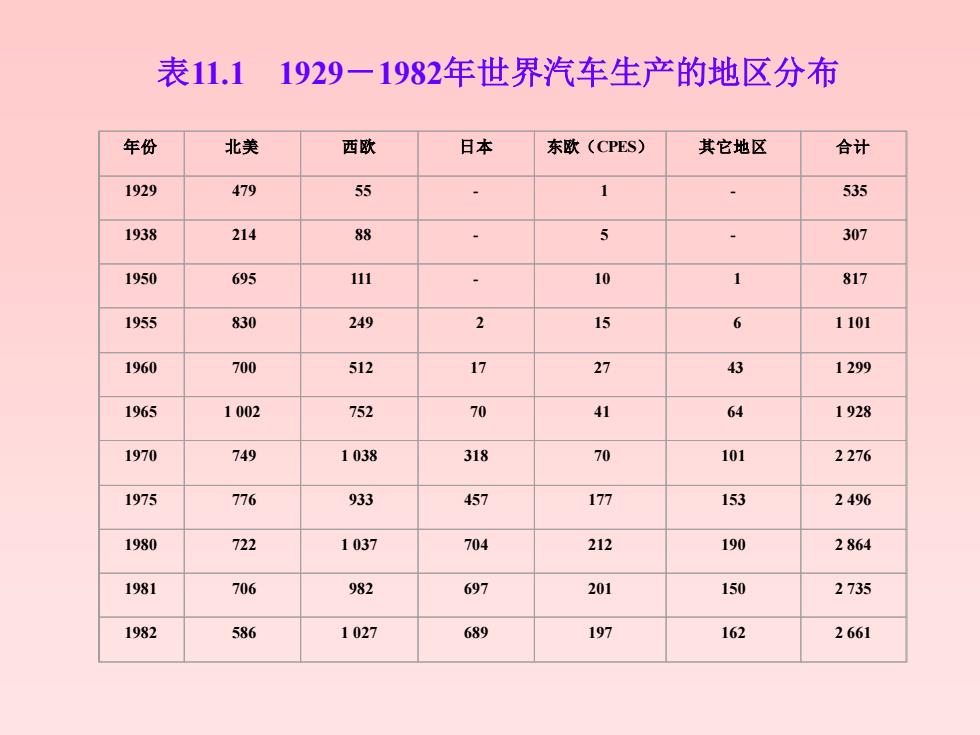 表11.1　1929－1982年世界汽车生产的地区分布

| 年份 | 北美 | 西欧 | 日本 | 东欧（CPES） | 其它地区 | 合计 |
|---|---|---|---|---|---|---|
| 1929 | 479 | 55 | - | 1 | - | 535 |
| 1938 | 214 | 88 | - | 5 | - | 307 |
| 1950 | 695 | 111 | - | 10 | 1 | 817 |
| 1955 | 830 | 249 | 2 | 15 | 6 | 1 101 |
| 1960 | 700 | 512 | 17 | 27 | 43 | 1 299 |
| 1965 | 1 002 | 752 | 70 | 41 | 64 | 1 928 |
| 1970 | 749 | 1 038 | 318 | 70 | 101 | 2 276 |
| 1975 | 776 | 933 | 457 | 177 | 153 | 2 496 |
| 1980 | 722 | 1 037 | 704 | 212 | 190 | 2 864 |
| 1981 | 706 | 982 | 697 | 201 | 150 | 2 735 |
| 1982 | 586 | 1 027 | 689 | 197 | 162 | 2 661 |